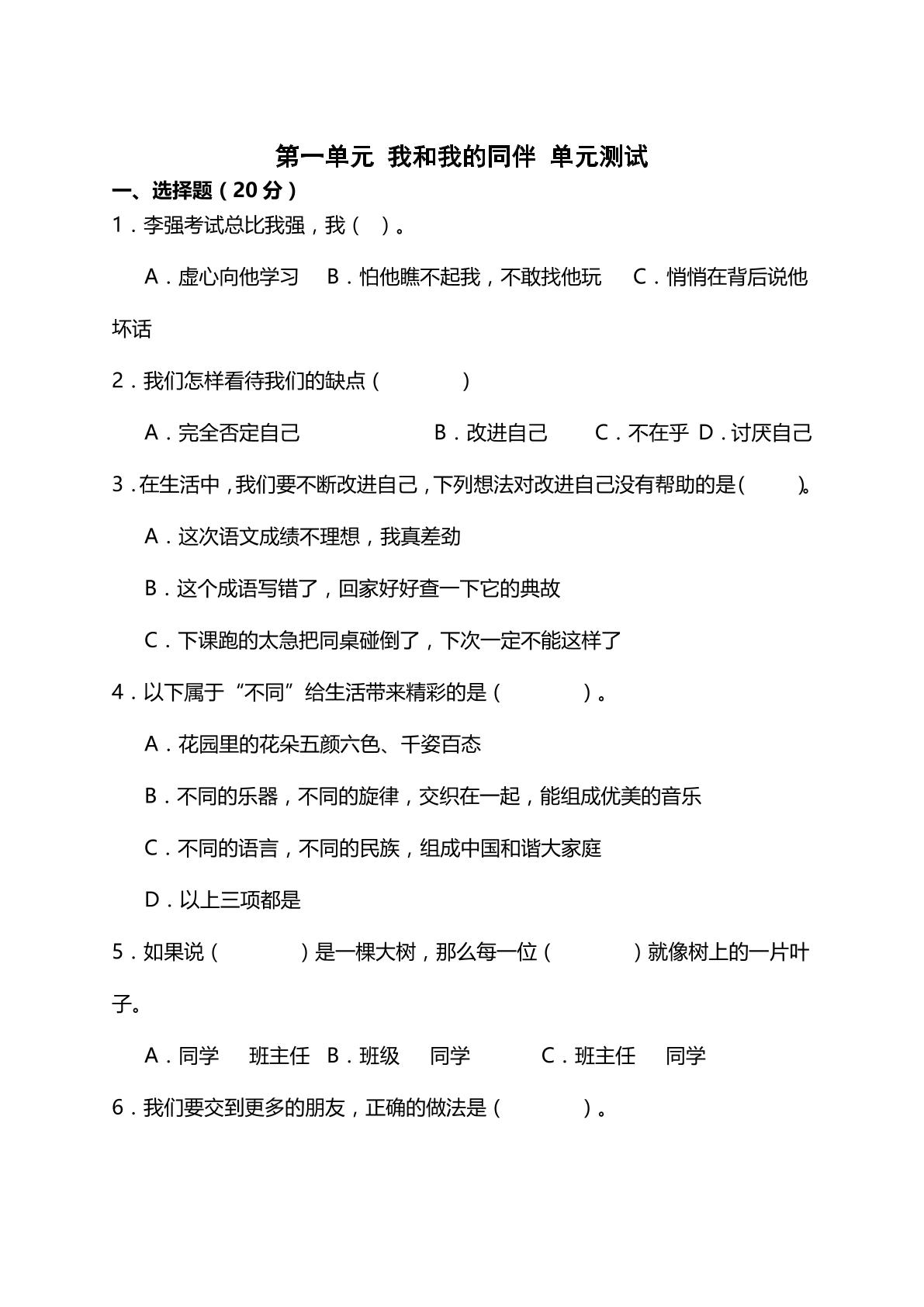 第一单元 我和我的同伴 单元测试

一、选择题（20分）

1．李强考试总比我强，我（ ）。

A．虚心向他学习 B．怕他瞧不起我，不敢找他玩 C．悄悄在背后说他坏话

2．我们怎样看待我们的缺点（ ）

A．完全否定自己 B．改进自己 C．不在乎 D．讨厌自己

3．在生活中，我们要不断改进自己，下列想法对改进自己没有帮助的是（ ）。

A．这次语文成绩不理想，我真差劲

B．这个成语写错了，回家好好查一下它的典故

C．下课跑的太急把同桌碰倒了，下次一定不能这样了

4．以下属于“不同”给生活带来精彩的是（ ）。

A．花园里的花朵五颜六色、千姿百态

B．不同的乐器，不同的旋律，交织在一起，能组成优美的音乐

C．不同的语言，不同的民族，组成中国和谐大家庭

D．以上三项都是

5．如果说（ ）是一棵大树，那么每一位（ ）就像树上的一片叶子。

A．同学 班主任 B．班级 同学 C．班主任 同学

6．我们要交到更多的朋友，正确的做法是（ ）。